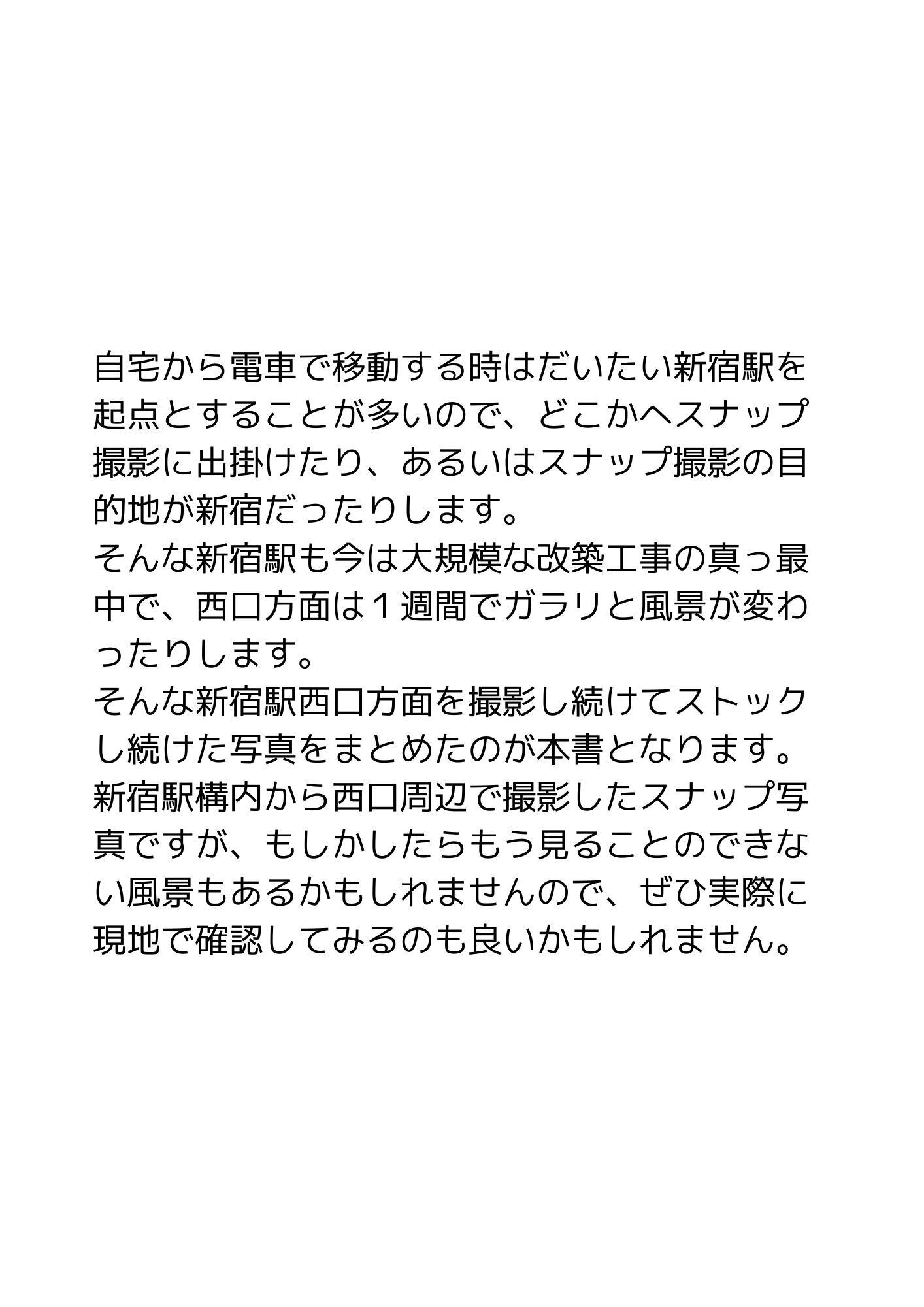 自宅から電車で移動する時はだいたい新宿駅を起点とすることが多いので、どこかへスナップ撮影に出掛けたり、あるいはスナップ撮影の目的地が新宿だったりします。

そんな新宿駅も今は大規模な改築工事の真っ最中で、西口方面は１週間でガラリと風景が変わったりします。

そんな新宿駅西口方面を撮影し続けてストックし続けた写真をまとめたのが本書となります。

新宿駅構内から西口周辺で撮影したスナップ写真ですが、もしかしたらもう見ることのできない風景もあるかもしれませんので、ぜひ実際に現地で確認してみるのも良いかもしれません。